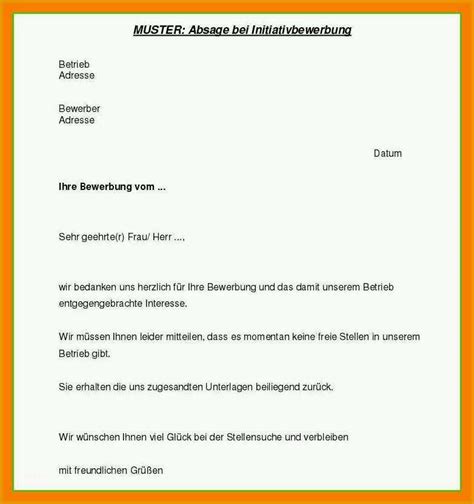 MUSTER: Absage bei Initiativbewerbung

Betrieb
Adresse

Bewerber
Adresse

Datum

Ihre Bewerbung vom ...

Sehr geehrte(r) Frau/ Herr ...,

wir bedanken uns herzlich für Ihre Bewerbung und das damit unserem Betrieb entgegengebrachte Interesse.

Wir müssen Ihnen leider mitteilen, dass es momentan keine freie Stellen in unserem Betrieb gibt.

Sie erhalten die uns zugesandten Unterlagen beiliegend zurück.

Wir wünschen Ihnen viel Glück bei der Stellensuche und verbleiben

mit freundlichen Grüßen